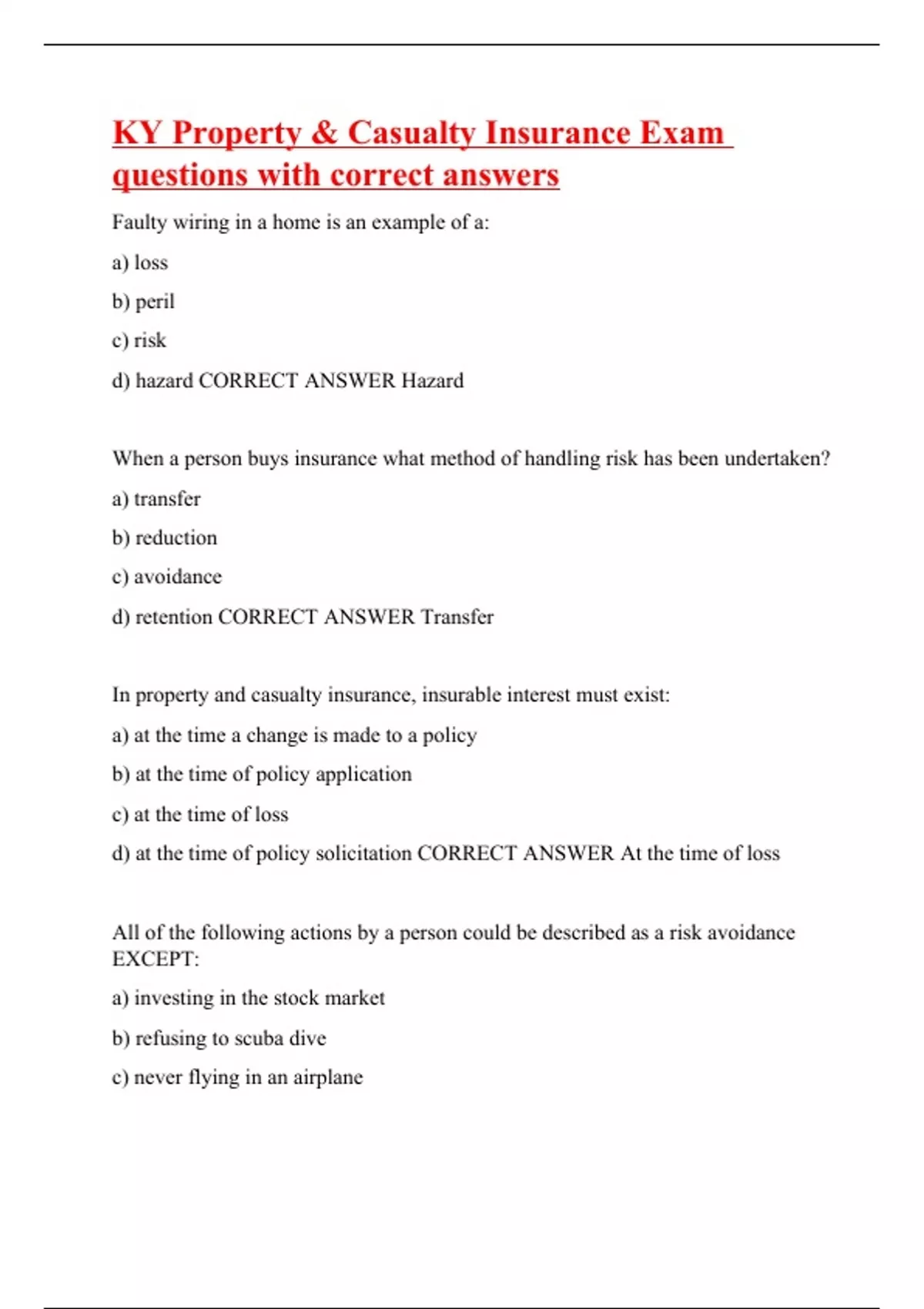 KY Property & Casualty Insurance Exam questions with correct answers

Faulty wiring in a home is an example of a:

a) loss

b) peril

c) risk

d) hazard CORRECT ANSWER Hazard

When a person buys insurance what method of handling risk has been undertaken?

a) transfer

b) reduction

c) avoidance

d) retention CORRECT ANSWER Transfer

In property and casualty insurance, insurable interest must exist:

a) at the time a change is made to a policy

b) at the time of policy application

c) at the time of loss

d) at the time of policy solicitation CORRECT ANSWER At the time of loss

All of the following actions by a person could be described as a risk avoidance EXCEPT:

a) investing in the stock market

b) refusing to scuba dive

c) never flying in an airplane